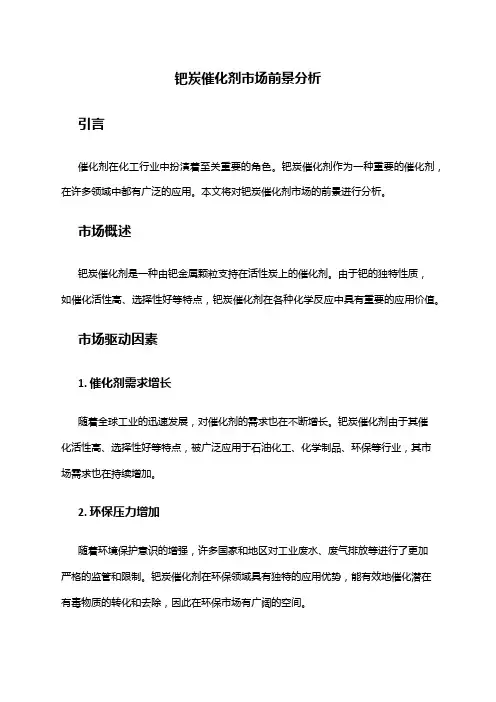 钯炭催化剂市场前景分析

引言

催化剂在化工行业中扮演着至关重要的角色。钯炭催化剂作为一种重要的催化剂，在许多领域中都有广泛的应用。本文将对钯炭催化剂市场的前景进行分析。

市场概述

钯炭催化剂是一种由钯金属颗粒支持在活性炭上的催化剂。由于钯的独特性质，如催化活性高、选择性好等特点，钯炭催化剂在各种化学反应中具有重要的应用价值。

市场驱动因素

1. 催化剂需求增长

随着全球工业的迅速发展，对催化剂的需求也在不断增长。钯炭催化剂由于其催化活性高、选择性好等特点，被广泛应用于石油化工、化学制品、环保等行业，其市场需求也在持续增加。

2. 环保压力增加

随着环境保护意识的增强，许多国家和地区对工业废水、废气排放等进行了更加严格的监管和限制。钯炭催化剂在环保领域具有独特的应用优势，能有效地催化潜在有毒物质的转化和去除，因此在环保市场有广阔的空间。